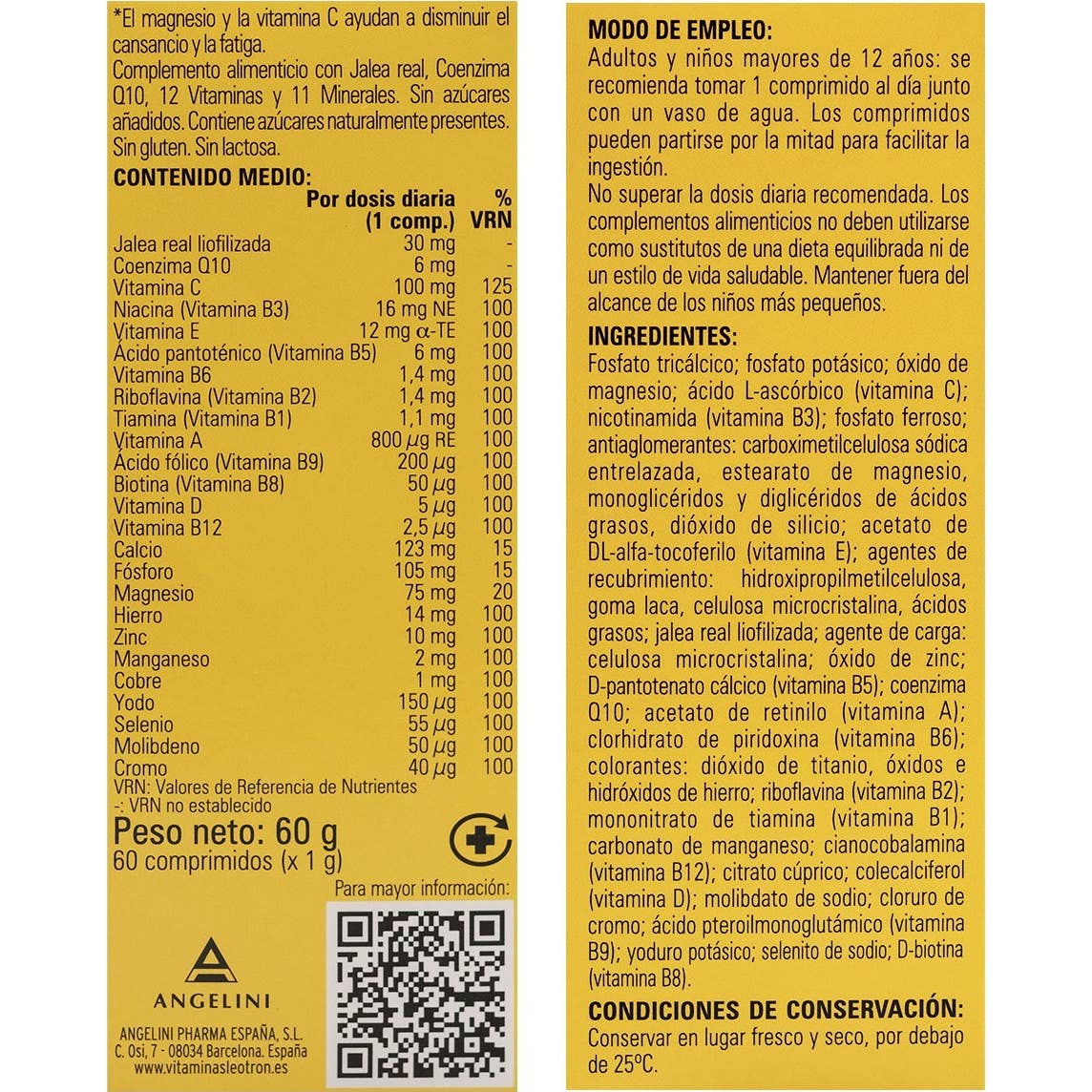 *El magnesio y la vitamina C ayudan a disminuir el cansancio y la fatiga.
Complemento alimenticio con Jalea real, Coenzima Q10, 12 Vitaminas y 11 Minerales. Sin azúcares añadidos. Contiene azúcares naturalmente presentes. Sin gluten. Sin lactosa.

CONTENIDO MEDIO:

| | Por dosis diaria (1 comp.) | % VRN |
|---|---|---|
| Jalea real liofilizada | 30 mg | - |
| Coenzima Q10 | 6 mg | - |
| Vitamina C | 100 mg | 125 |
| Niacina (Vitamina B3) | 16 mg NE | 100 |
| Vitamina E | 12 mg $\alpha$-TE | 100 |
| Ácido pantoténico (Vitamina B5) | 6 mg | 100 |
| Vitamina B6 | 1,4 mg | 100 |
| Riboflavina (Vitamina B2) | 1,4 mg | 100 |
| Tiamina (Vitamina B1) | 1,1 mg | 100 |
| Vitamina A | 800 $\mu$g RE | 100 |
| Ácido fólico (Vitamina B9) | 200 $\mu$g | 100 |
| Biotina (Vitamina B8) | 50 $\mu$g | 100 |
| Vitamina D | 5 $\mu$g | 100 |
| Vitamina B12 | 2,5 $\mu$g | 100 |
| Calcio | 123 mg | 15 |
| Fósforo | 105 mg | 15 |
| Magnesio | 75 mg | 20 |
| Hierro | 14 mg | 100 |
| Zinc | 10 mg | 100 |
| Manganeso | 2 mg | 100 |
| Cobre | 1 mg | 100 |
| Yodo | 150 $\mu$g | 100 |
| Selenio | 55 $\mu$g | 100 |
| Molibdeno | 50 $\mu$g | 100 |
| Cromo | 40 $\mu$g | 100 |

VRN: Valores de Referencia de Nutrientes
-: VRN no establecido

Peso neto: 60 g
60 comprimidos (x 1 g)

Para mayor información:

ANGELINI

ANGELINI PHARMA ESPAÑA, S.L.
C. Osi, 7 - 08034 Barcelona. España
www.vitaminasleotron.es

MODO DE EMPLEO:
Adultos y niños mayores de 12 años: se recomienda tomar 1 comprimido al día junto con un vaso de agua. Los comprimidos pueden partirse por la mitad para facilitar la ingestión.
No superar la dosis diaria recomendada. Los complementos alimenticios no deben utilizarse como sustitutos de una dieta equilibrada ni de un estilo de vida saludable. Mantener fuera del alcance de los niños más pequeños.

INGREDIENTES:
Fosfato tricálcico; fosfato potásico; óxido de magnesio; ácido L-ascórbico (vitamina C); nicotinamida (vitamina B3); fosfato ferroso; antiaglomerantes: carboximetilcelulosa sódica entrelazada, estearato de magnesio, monoglicéridos y diglicéridos de ácidos grasos, dióxido de silicio; acetato de DL-alfa-tocoferilo (vitamina E); agentes de recubrimiento: hidroxipropilmetilcelulosa, goma laca, celulosa microcristalina, ácidos grasos; jalea real liofilizada; agente de carga: celulosa microcristalina; óxido de zinc; D-pantotenato cálcico (vitamina B5); coenzima Q10; acetato de retinilo (vitamina A); clorhidrato de piridoxina (vitamina B6); colorantes: dióxido de titanio, óxidos e hidróxidos de hierro; riboflavina (vitamina B2); mononitrato de tiamina (vitamina B1); carbonato de manganeso; cianocobalamina (vitamina B12); citrato cúprico; colecalciferol (vitamina D); molibdato de sodio; cloruro de cromo; ácido pteroilmonoglutámico (vitamina B9); yoduro potásico; selenito de sodio; D-biotina (vitamina B8).

CONDICIONES DE CONSERVACIÓN:
Conservar en lugar fresco y seco, por debajo de 25°C.